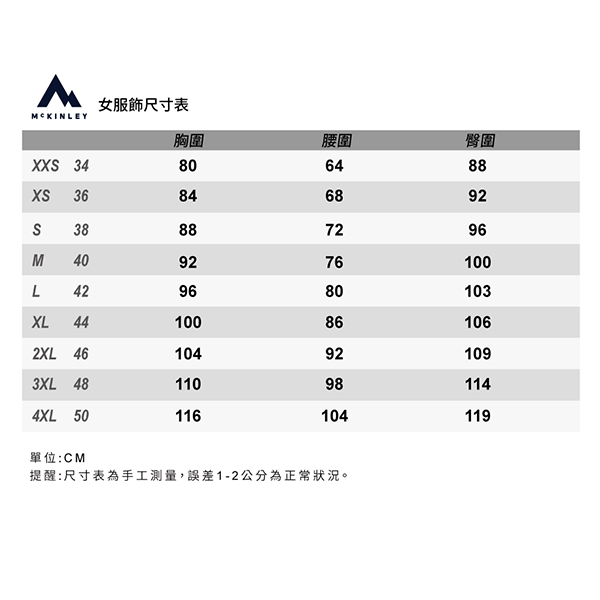 McKINLEY

女服飾尺寸表

| | | 胸圍 | 腰圍 | 臀圍 |
|---|---|---|---|---|
| XXS | 34 | 80 | 64 | 88 |
| XS | 36 | 84 | 68 | 92 |
| S | 38 | 88 | 72 | 96 |
| M | 40 | 92 | 76 | 100 |
| L | 42 | 96 | 80 | 103 |
| XL | 44 | 100 | 86 | 106 |
| 2XL | 46 | 104 | 92 | 109 |
| 3XL | 48 | 110 | 98 | 114 |
| 4XL | 50 | 116 | 104 | 119 |

單位:CM
提醒:尺寸表為手工測量,誤差1-2公分為正常狀況。